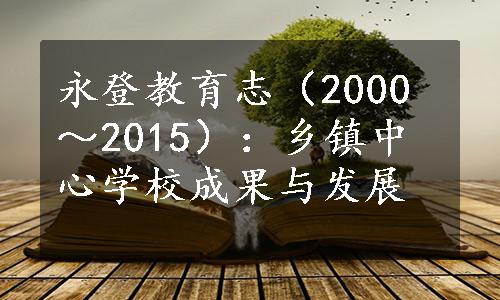 永登教育志（2000～2015）：乡镇中心学校成果与发展